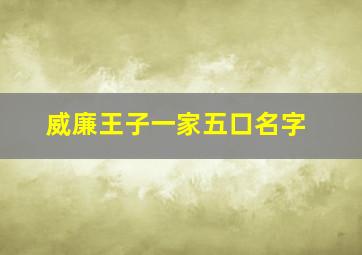 威廉王子一家五口名字